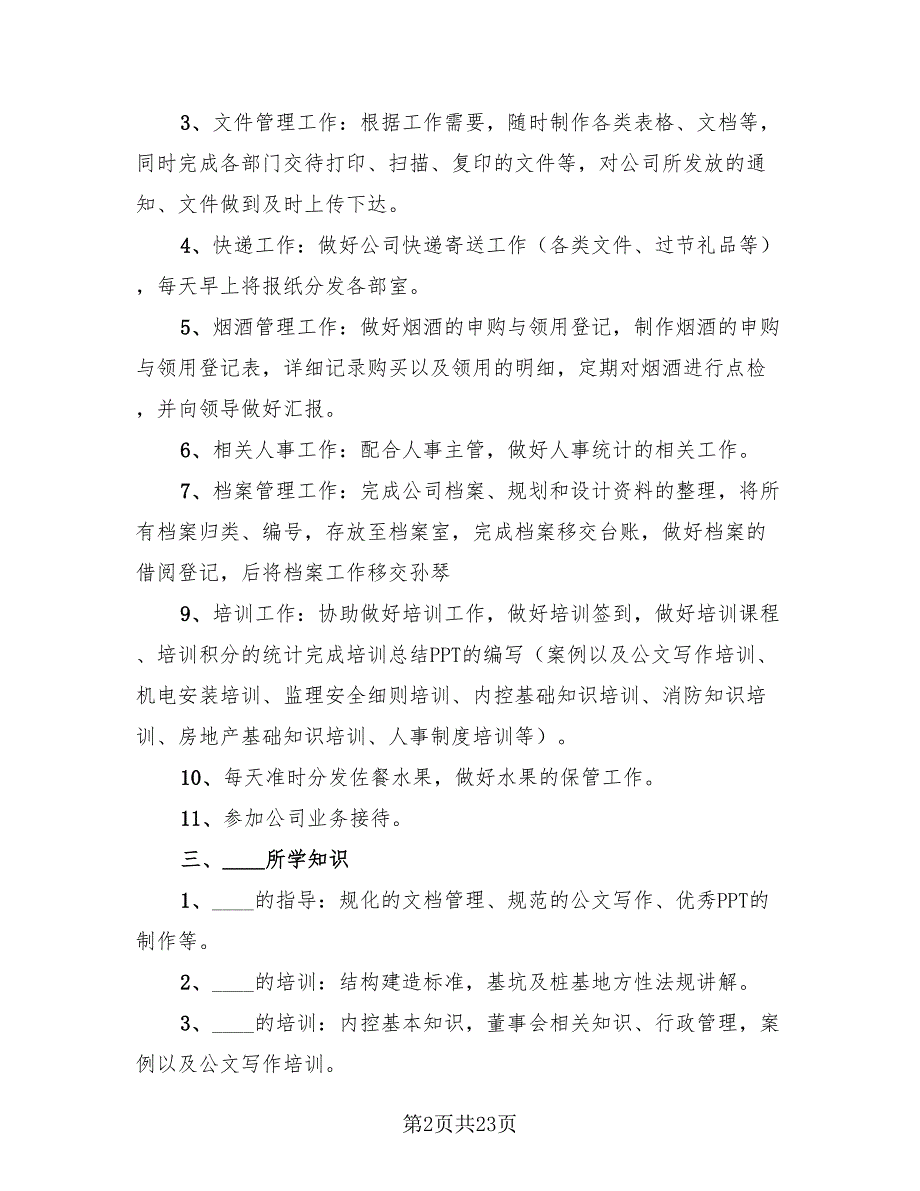 3、文件管理工作：根据工作需要，随时制作各类表格、文档等，同时完成各部门交待打印、扫描、复印的文件等，对公司所发放的通知、文件做到及时上传下达。

4、快递工作：做好公司快递寄送工作（各类文件、过节礼品等），每天早上将报纸分发各部室。

5、烟酒管理工作：做好烟酒的申购与领用登记，制作烟酒的申购与领用登记表，详细记录购买以及领用的明细，定期对烟酒进行点检，并向领导做好汇报。

6、相关人事工作：配合人事主管，做好人事统计的相关工作。

7、档案管理工作：完成公司档案、规划和设计资料的整理，将所有档案归类、编号，存放至档案室，完成档案移交台账，做好档案的借阅登记，后将档案工作移交孙琴

9、培训工作：协助做好培训工作，做好培训签到，做好培训课程、培训积分的统计完成培训总结PPT的编写（案例以及公文写作培训、机电安装培训、监理安全细则培训、内控基础知识培训、消防知识培训、房地产基础知识培训、人事制度培训等）。

10、每天准时分发佐餐水果，做好水果的保管工作。

11、参加公司业务接待。

三、____所学知识

1、____的指导：规化的文档管理、规范的公文写作、优秀PPT的制作等。

2、____的培训：结构建造标准，基坑及桩基地方性法规讲解。

3、____的培训：内控基本知识，董事会相关知识、行政管理，案例以及公文写作培训。

第2页共23页